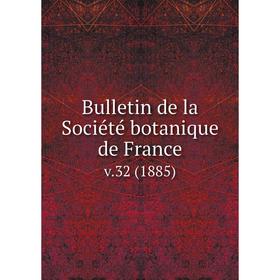 Bulletin de la Société botanique de France
v.32 (1885)